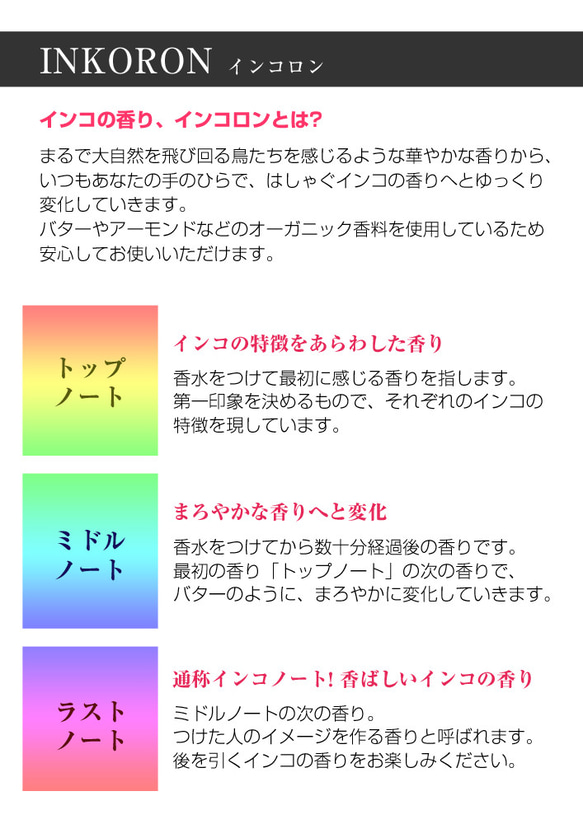 INKORON インコロン

インコの香り、インコロンとは?

まるで大自然を飛び回る鳥たちを感じるような華やかな香りから、いつもあなたの手のひらで、はしゃぐインコの香りへとゆっくり変化していきます。
バターやアーモンドなどのオーガニック香料を使用しているため安心してお使いいただけます。

トップノート

インコの特徴をあらわした香り

香水をつけて最初に感じる香りを指します。
第一印象を決めるもので、それぞれのインコの特徴を現しています。

ミドルノート

まろやかな香りへと変化

香水をつけてから数十分経過後の香りです。
最初の香り「トップノート」の次の香りで、バターのように、まろやかに変化していきます。

ラストノート

通称インコノート! 香ばしいインコの香り

ミドルノートの次の香り。
つけた人のイメージを作る香りと呼ばれます。
後を引くインコの香りをお楽しみください。